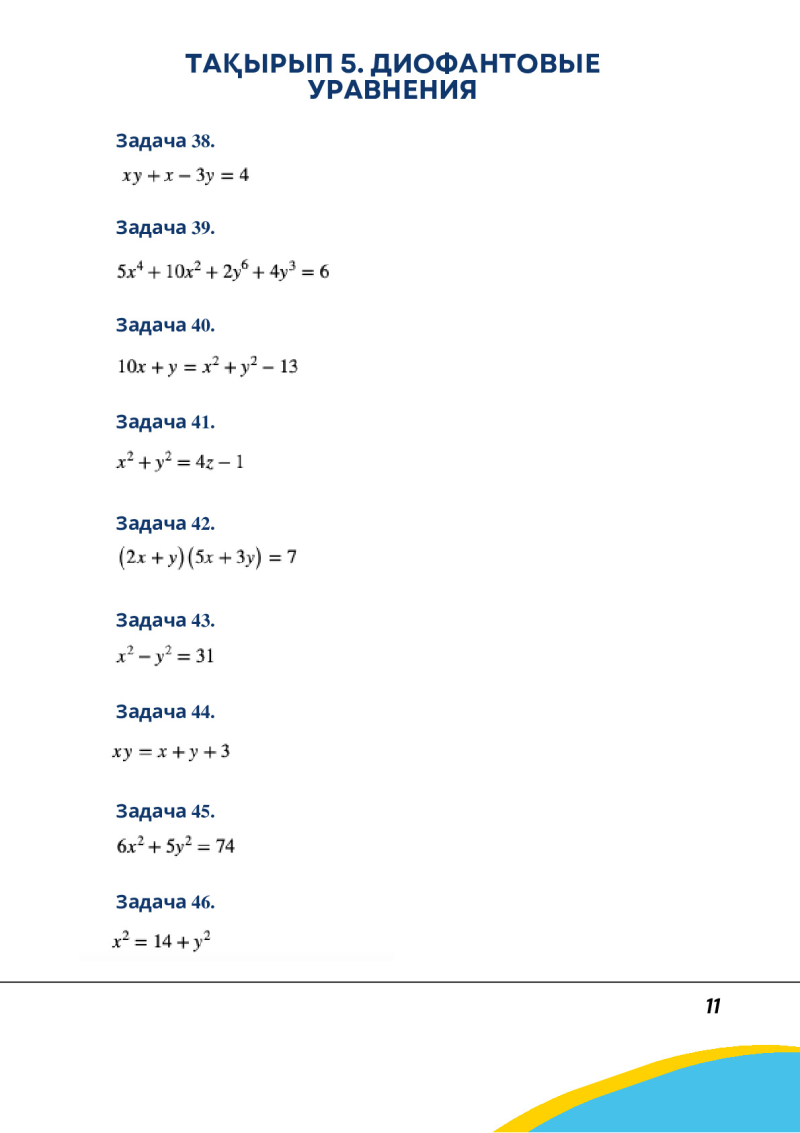 ТАҚЫРЫП 5. ДИОФАНТОВЫЕ УРАВНЕНИЯ

Задача 38.

$xy + x - 3y = 4$

Задача 39.

$5x^4 + 10x^2 + 2y^6 + 4y^3 = 6$

Задача 40.

$10x + y = x^2 + y^2 - 13$

Задача 41.

$x^2 + y^2 = 4z - 1$

Задача 42.

$(2x + y)(5x + 3y) = 7$

Задача 43.

$x^2 - y^2 = 31$

Задача 44.

$xy = x + y + 3$

Задача 45.

$6x^2 + 5y^2 = 74$

Задача 46.

$x^2 = 14 + y^2$

11